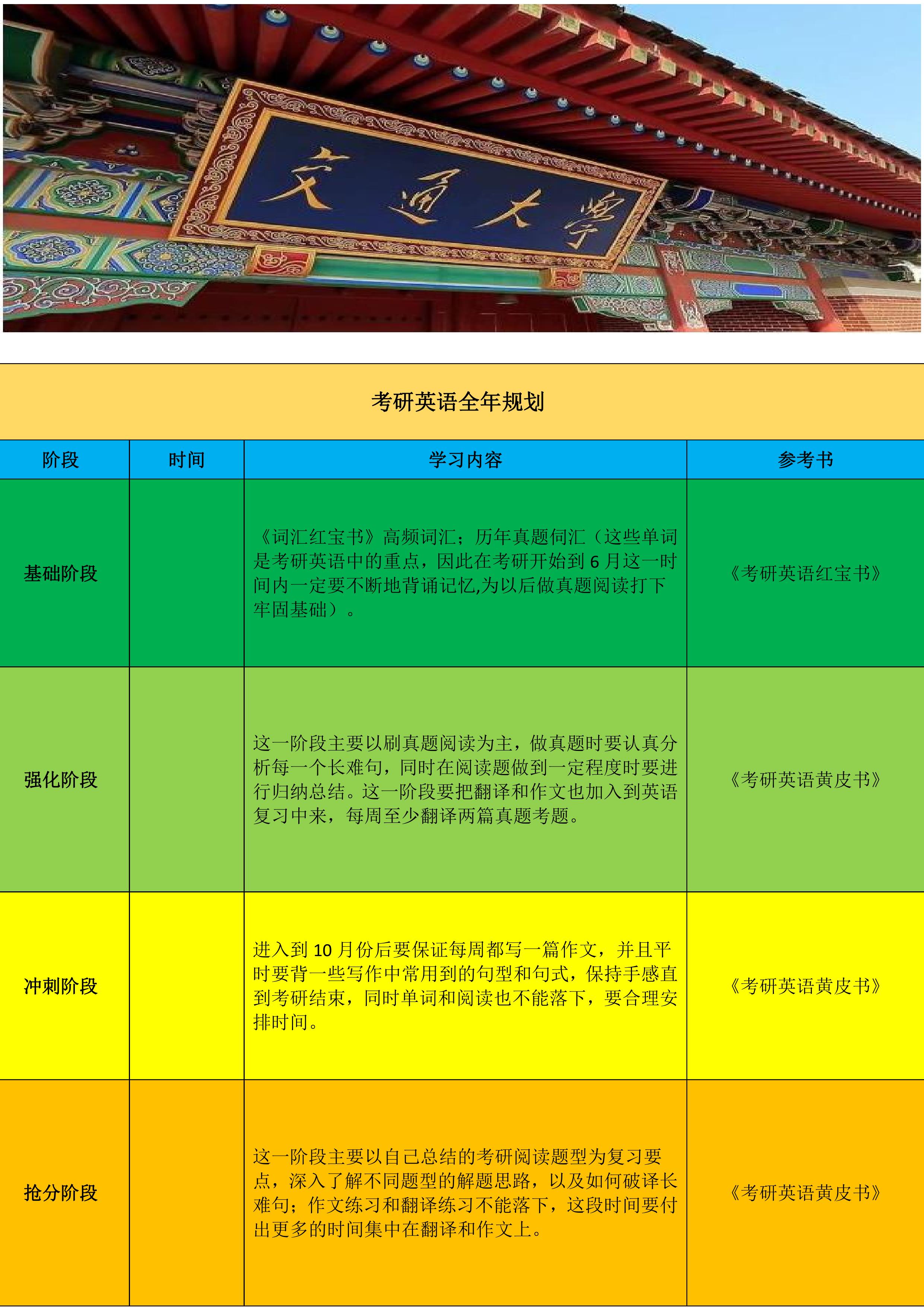 交通大学

考研英语全年规划

| 阶段 | 时间 | 学习内容 | 参考书 |
|---|---|---|---|
| 基础阶段 | | 《词汇红宝书》高频词汇；历年真题伺汇（这些单词是考研英语中的重点，因此在考研开始到 6 月这一时间内一定要不断地背诵记忆,为以后做真题阅读打下牢固基础）。 | 《考研英语红宝书》 |
| 强化阶段 | | 这一阶段主要以刷真题阅读为主，做真题时要认真分析每一个长难句，同时在阅读题做到一定程度时要进行归纳总结。这一阶段要把翻译和作文也加入到英语复习中来，每周至少翻译两篇真题考题。 | 《考研英语黄皮书》 |
| 冲刺阶段 | | 进入到 10 月份后要保证每周都写一篇作文，并且平时要背一些写作中常用到的句型和句式，保持手感直到考研结束，同时单词和阅读也不能落下，要合理安排时间。 | 《考研英语黄皮书》 |
| 抢分阶段 | | 这一阶段主要以自己总结的考研阅读题型为复习要点，深入了解不同题型的解题思路，以及如何破译长难句；作文练习和翻译练习不能落下，这段时间要付出更多的时间集中在翻译和作文上。 | 《考研英语黄皮书》 |